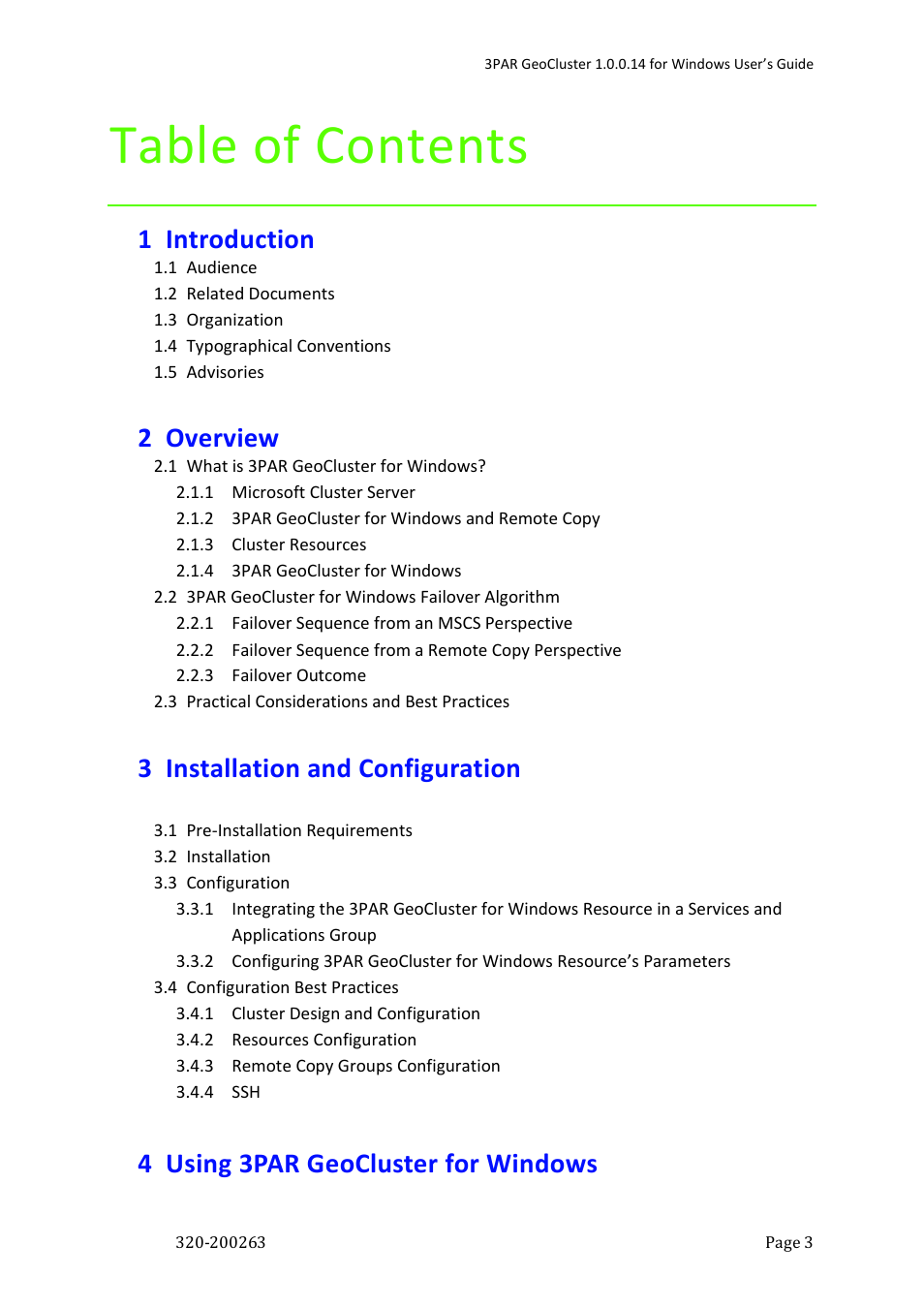 3PAR GeoCluster 1.0.0.14 for Windows User's Guide

Table of Contents

1 Introduction
1.1 Audience
1.2 Related Documents
1.3 Organization
1.4 Typographical Conventions
1.5 Advisories

2 Overview
2.1 What is 3PAR GeoCluster for Windows?
2.1.1 Microsoft Cluster Server
2.1.2 3PAR GeoCluster for Windows and Remote Copy
2.1.3 Cluster Resources
2.1.4 3PAR GeoCluster for Windows
2.2 3PAR GeoCluster for Windows Failover Algorithm
2.2.1 Failover Sequence from an MSCS Perspective
2.2.2 Failover Sequence from a Remote Copy Perspective
2.2.3 Failover Outcome
2.3 Practical Considerations and Best Practices

3 Installation and Configuration

3.1 Pre-Installation Requirements
3.2 Installation
3.3 Configuration
3.3.1 Integrating the 3PAR GeoCluster for Windows Resource in a Services and Applications Group
3.3.2 Configuring 3PAR GeoCluster for Windows Resource's Parameters
3.4 Configuration Best Practices
3.4.1 Cluster Design and Configuration
3.4.2 Resources Configuration
3.4.3 Remote Copy Groups Configuration
3.4.4 SSH

4 Using 3PAR GeoCluster for Windows

320-200263

Page 3